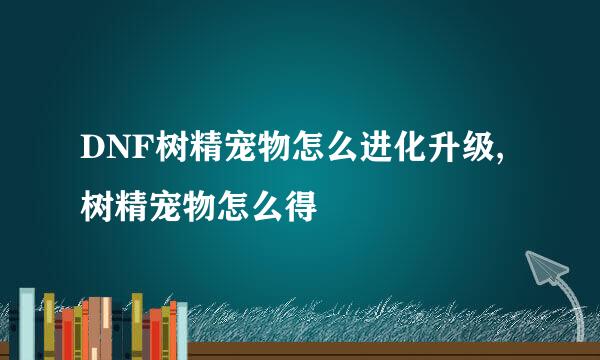 DNF树精宠物怎么进化升级，树精宠物怎么得